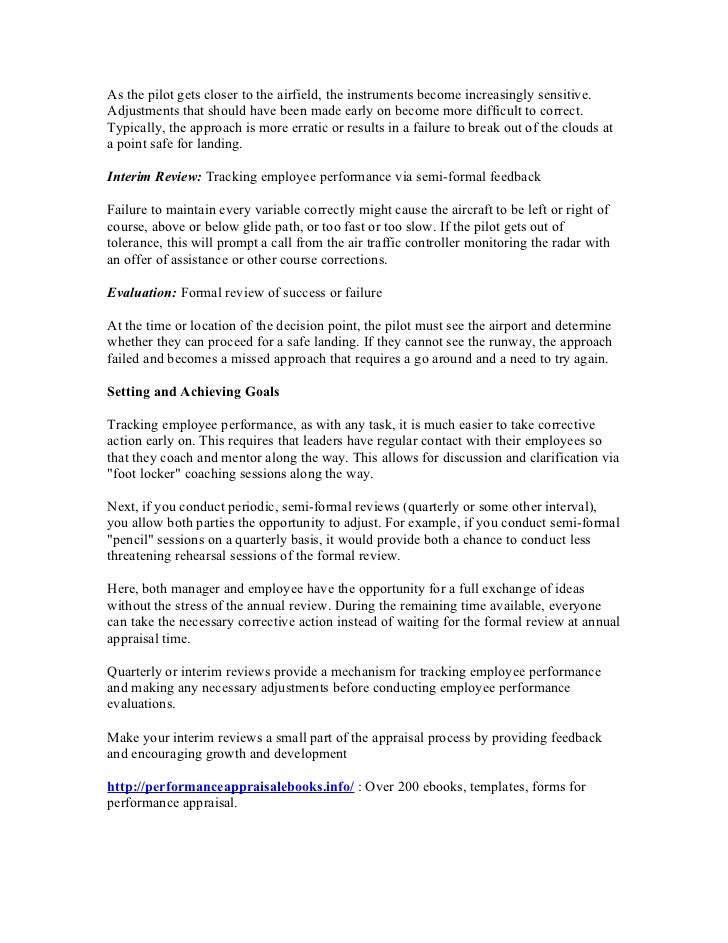 As the pilot gets closer to the airfield, the instruments become increasingly sensitive. Adjustments that should have been made early on become more difficult to correct. Typically, the approach is more erratic or results in a failure to break out of the clouds at a point safe for landing.

Interim Review: Tracking employee performance via semi-formal feedback

Failure to maintain every variable correctly might cause the aircraft to be left or right of course, above or below glide path, or too fast or too slow. If the pilot gets out of tolerance, this will prompt a call from the air traffic controller monitoring the radar with an offer of assistance or other course corrections.

Evaluation: Formal review of success or failure

At the time or location of the decision point, the pilot must see the airport and determine whether they can proceed for a safe landing. If they cannot see the runway, the approach failed and becomes a missed approach that requires a go around and a need to try again.

Setting and Achieving Goals

Tracking employee performance, as with any task, it is much easier to take corrective action early on. This requires that leaders have regular contact with their employees so that they coach and mentor along the way. This allows for discussion and clarification via "foot locker" coaching sessions along the way.

Next, if you conduct periodic, semi-formal reviews (quarterly or some other interval), you allow both parties the opportunity to adjust. For example, if you conduct semi-formal "pencil" sessions on a quarterly basis, it would provide both a chance to conduct less threatening rehearsal sessions of the formal review.

Here, both manager and employee have the opportunity for a full exchange of ideas without the stress of the annual review. During the remaining time available, everyone can take the necessary corrective action instead of waiting for the formal review at annual appraisal time.

Quarterly or interim reviews provide a mechanism for tracking employee performance and making any necessary adjustments before conducting employee performance evaluations.

Make your interim reviews a small part of the appraisal process by providing feedback and encouraging growth and development

http://performanceappraisalebooks.info/ : Over 200 ebooks, templates, forms for performance appraisal.